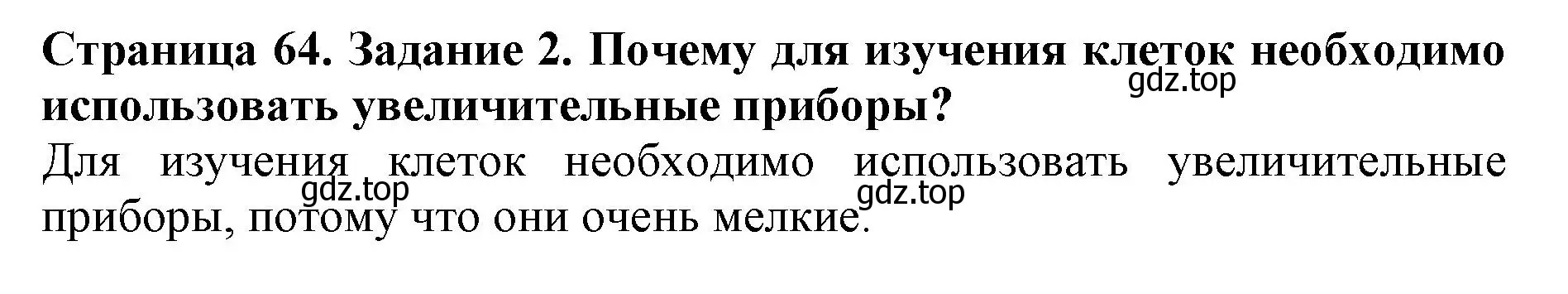 Страница 64. Задание 2. Почему для изучения клеток необходимо использовать увеличительные приборы?
gdz.top
Для изучения клеток необходимо использовать увеличительные приборы, потому что они очень мелкие.
gdz.top
gdz.top